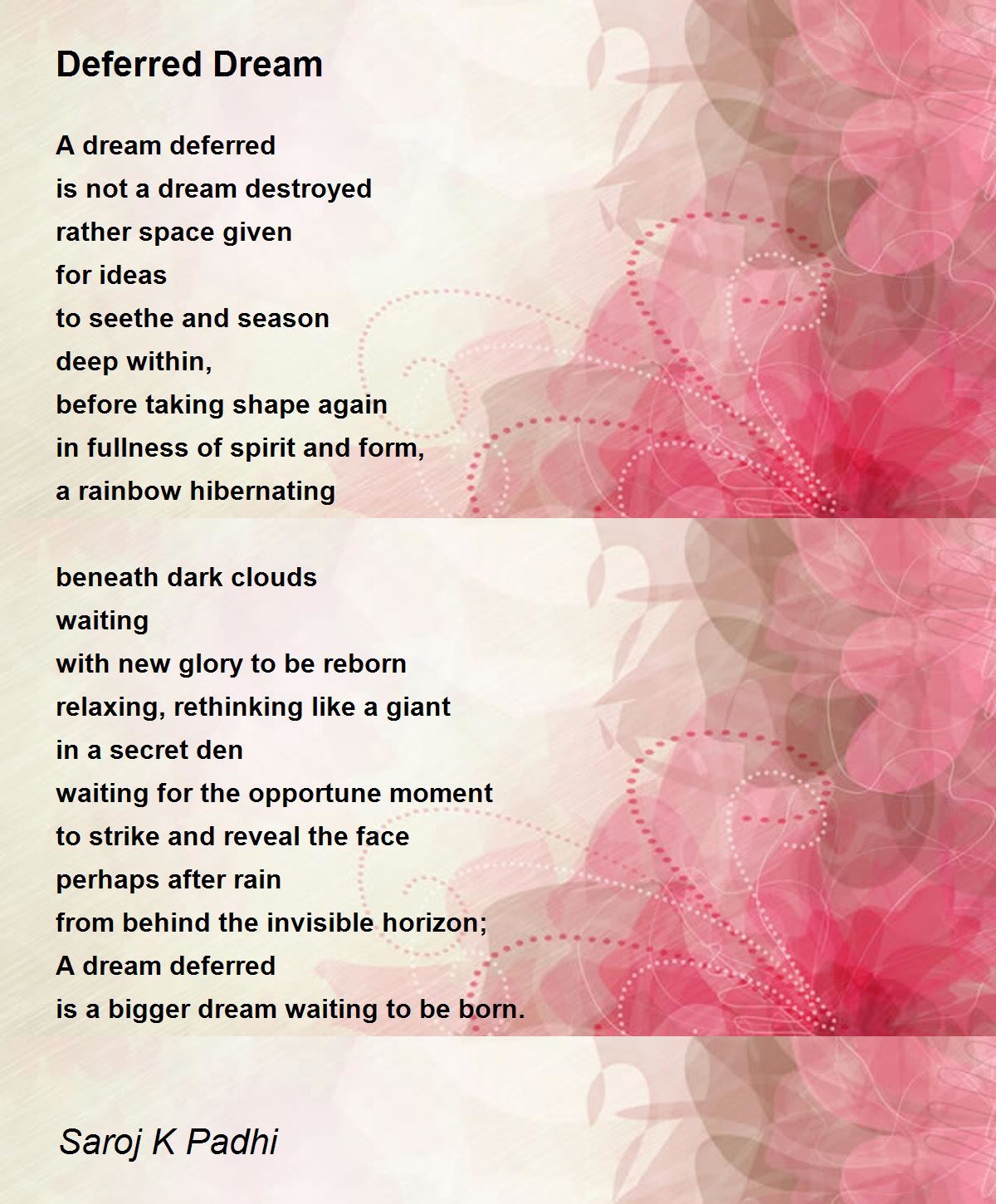 Deferred Dream

A dream deferred
is not a dream destroyed
rather space given
for ideas
to seethe and season
deep within,
before taking shape again
in fullness of spirit and form,
a rainbow hibernating

beneath dark clouds
waiting
with new glory to be reborn
relaxing, rethinking like a giant
in a secret den
waiting for the opportune moment
to strike and reveal the face
perhaps after rain
from behind the invisible horizon;
A dream deferred
is a bigger dream waiting to be born.

Saroj K Padhi